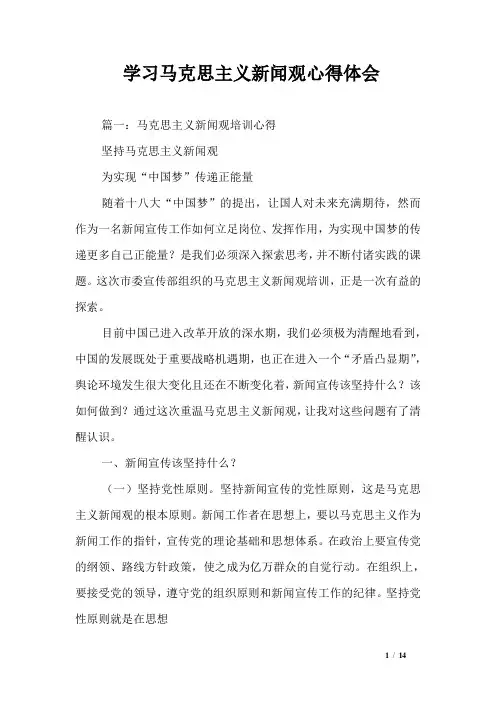 学习马克思主义新闻观心得体会

篇一：马克思主义新闻观培训心得

坚持马克思主义新闻观

为实现“中国梦”传递正能量

随着十八大“中国梦”的提出，让国人对未来充满期待，然而作为一名新闻宣传工作如何立足岗位、发挥作用，为实现中国梦的传递更多自己正能量？是我们必须深入探索思考，并不断付诸实践的课题。这次市委宣传部组织的马克思主义新闻观培训，正是一次有益的探索。

目前中国已进入改革开放的深水期，我们必须极为清醒地看到，中国的发展既处于重要战略机遇期，也正在进入一个“矛盾凸显期”，舆论环境发生很大变化且还在不断变化着，新闻宣传该坚持什么？该如何做到？通过这次重温马克思主义新闻观，让我对这些问题有了清醒认识。

一、新闻宣传该坚持什么？

（一）坚持党性原则。坚持新闻宣传的党性原则，这是马克思主义新闻观的根本原则。新闻工作者在思想上，要以马克思主义作为新闻工作的指针，宣传党的理论基础和思想体系。在政治上要宣传党的纲领、路线方针政策，使之成为亿万群众的自觉行动。在组织上，要接受党的领导，遵守党的组织原则和新闻宣传工作的纪律。坚持党性原则就是在思想

1 / 14